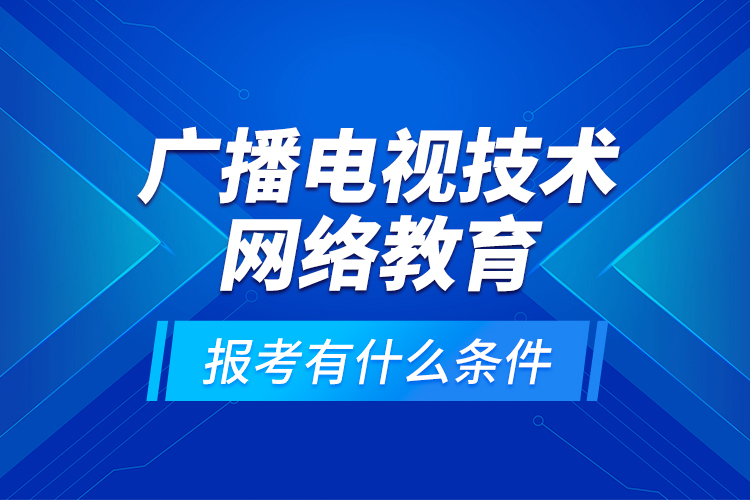 广播电视技术
网络教育

报考有什么条件